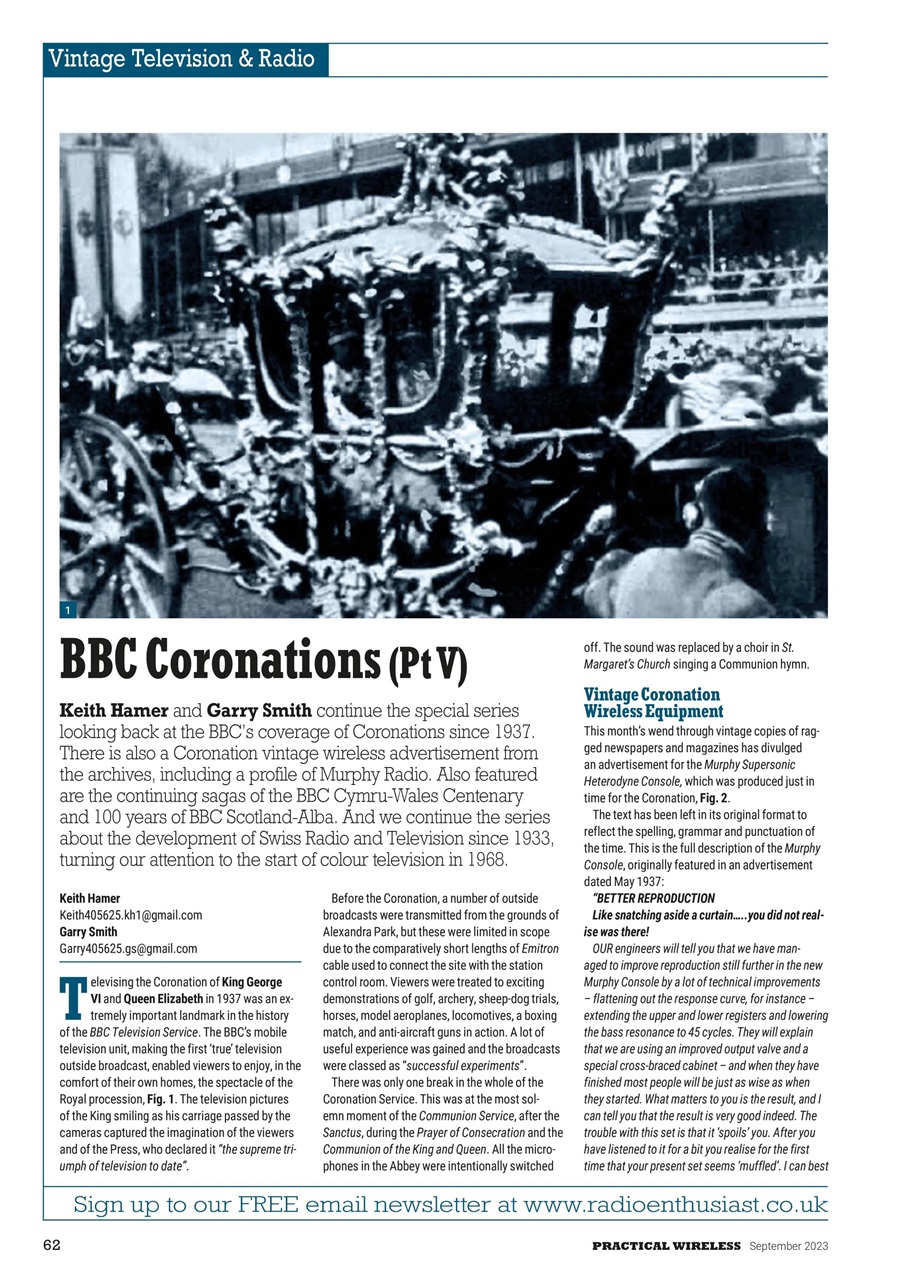 Vintage Television & Radio

1

BBC Coronations (Pt V)

Keith Hamer and Garry Smith continue the special series looking back at the BBC's coverage of Coronations since 1937. There is also a Coronation vintage wireless advertisement from the archives, including a profile of Murphy Radio. Also featured are the continuing sagas of the BBC Cymru-Wales Centenary and 100 years of BBC Scotland-Alba. And we continue the series about the development of Swiss Radio and Television since 1933, turning our attention to the start of colour television in 1968.

Keith Hamer
Keith405625.kh1@gmail.com
Garry Smith
Garry405625.gs@gmail.com

Televising the Coronation of King George VI and Queen Elizabeth in 1937 was an extremely important landmark in the history of the BBC Television Service. The BBC's mobile television unit, making the first 'true' television outside broadcast, enabled viewers to enjoy, in the comfort of their own homes, the spectacle of the Royal procession, Fig. 1. The television pictures of the King smiling as his carriage passed by the cameras captured the imagination of the viewers and of the Press, who declared it "the supreme triumph of television to date".

Before the Coronation, a number of outside broadcasts were transmitted from the grounds of Alexandra Park, but these were limited in scope due to the comparatively short lengths of Emitron cable used to connect the site with the station control room. Viewers were treated to exciting demonstrations of golf, archery, sheep-dog trials, horses, model aeroplanes, locomotives, a boxing match, and anti-aircraft guns in action. A lot of useful experience was gained and the broadcasts were classed as "successful experiments".

There was only one break in the whole of the Coronation Service. This was at the most solemn moment of the Communion Service, after the Sanctus, during the Prayer of Consecration and the Communion of the King and Queen. All the microphones in the Abbey were intentionally switched off. The sound was replaced by a choir in St. Margaret's Church singing a Communion hymn.

Vintage Coronation Wireless Equipment

This month's wend through vintage copies of ragged newspapers and magazines has divulged an advertisement for the Murphy Supersonic Heterodyne Console, which was produced just in time for the Coronation, Fig. 2.

The text has been left in its original format to reflect the spelling, grammar and punctuation of the time. This is the full description of the Murphy Console, originally featured in an advertisement dated May 1937:

"BETTER REPRODUCTION

Like snatching aside a curtain…..you did not realise was there!

OUR engineers will tell you that we have managed to improve reproduction still further in the new Murphy Console by a lot of technical improvements – flattening out the response curve, for instance – extending the upper and lower registers and lowering the bass resonance to 45 cycles. They will explain that we are using an improved output valve and a special cross-braced cabinet – and when they have finished most people will be just as wise as when they started. What matters to you is the result, and I can tell you that the result is very good indeed. The trouble with this set is that it 'spoils' you. After you have listened to it for a bit you realise for the first time that your present set seems 'muffled'. I can best

Sign up to our FREE email newsletter at www.radioenthusiast.co.uk

62 PRACTICAL WIRELESS September 2023